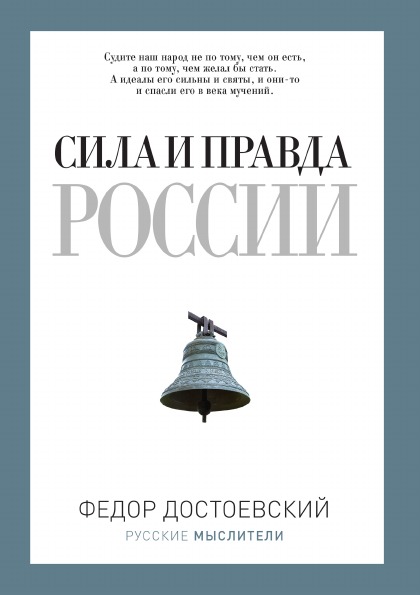 Судите наш народ не по тому, чем он есть, а по тому, чем желал бы стать. А идеалы его сильны и святы, и они-то и спасли его в века мучений.

СИЛА И ПРАВДА
РОССИИ

ФЕДОР ДОСТОЕВСКИЙ
РУССКИЕ МЫСЛИТЕЛИ